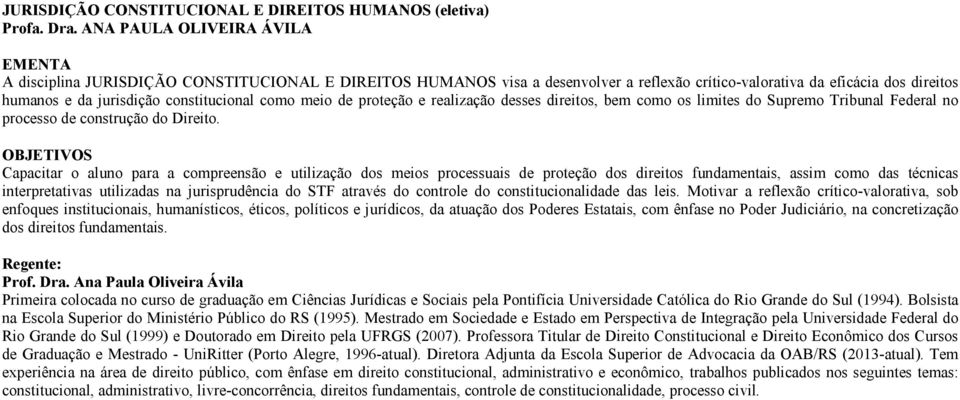 JURISDIÇÃO CONSTITUCIONAL E DIREITOS HUMANOS (eletiva)
Profa. Dra. ANA PAULA OLIVEIRA ÁVILA

EMENTA
A disciplina JURISDIÇÃO CONSTITUCIONAL E DIREITOS HUMANOS visa a desenvolver a reflexão crítico-valorativa da eficácia dos direitos humanos e da jurisdição constitucional como meio de proteção e realização desses direitos, bem como os limites do Supremo Tribunal Federal no processo de construção do Direito.

OBJETIVOS
Capacitar o aluno para a compreensão e utilização dos meios processuais de proteção dos direitos fundamentais, assim como das técnicas interpretativas utilizadas na jurisprudência do STF através do controle do constitucionalidade das leis. Motivar a reflexão crítico-valorativa, sob enfoques institucionais, humanísticos, éticos, políticos e jurídicos, da atuação dos Poderes Estatais, com ênfase no Poder Judiciário, na concretização dos direitos fundamentais.

Regente:
Prof. Dra. Ana Paula Oliveira Ávila
Primeira colocada no curso de graduação em Ciências Jurídicas e Sociais pela Pontifícia Universidade Católica do Rio Grande do Sul (1994). Bolsista na Escola Superior do Ministério Público do RS (1995). Mestrado em Sociedade e Estado em Perspectiva de Integração pela Universidade Federal do Rio Grande do Sul (1999) e Doutorado em Direito pela UFRGS (2007). Professora Titular de Direito Constitucional e Direito Econômico dos Cursos de Graduação e Mestrado - UniRitter (Porto Alegre, 1996-atual). Diretora Adjunta da Escola Superior de Advocacia da OAB/RS (2013-atual). Tem experiência na área de direito público, com ênfase em direito constitucional, administrativo e econômico, trabalhos publicados nos seguintes temas: constitucional, administrativo, livre-concorrência, direitos fundamentais, controle de constitucionalidade, processo civil.